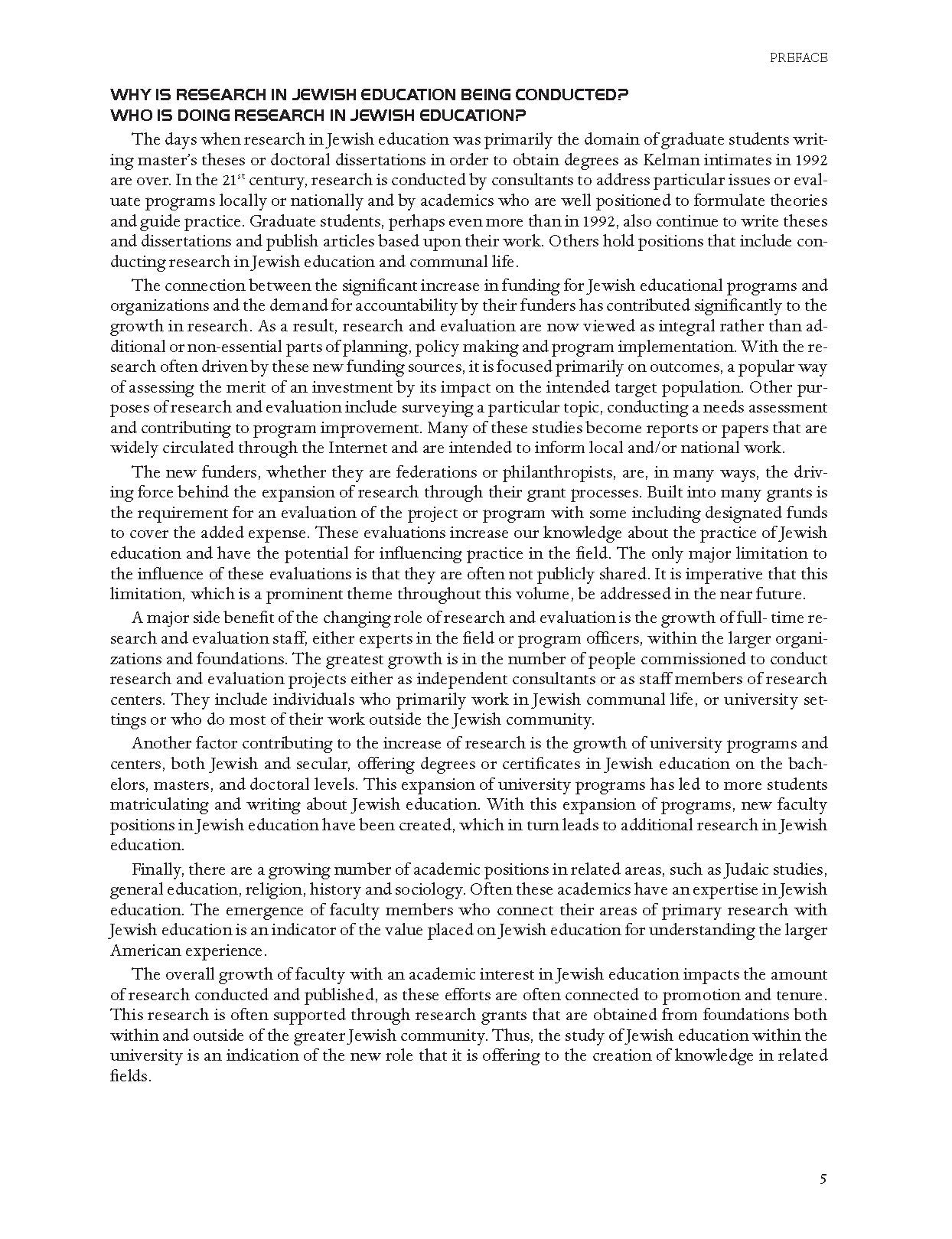 PREFACE

WHY IS RESEARCH IN JEWISH EDUCATION BEING CONDUCTED?
WHO IS DOING RESEARCH IN JEWISH EDUCATION?

The days when research in Jewish education was primarily the domain of graduate students writing master's theses or doctoral dissertations in order to obtain degrees as Kelman intimates in 1992 are over. In the 21$^{st}$ century, research is conducted by consultants to address particular issues or evaluate programs locally or nationally and by academics who are well positioned to formulate theories and guide practice. Graduate students, perhaps even more than in 1992, also continue to write theses and dissertations and publish articles based upon their work. Others hold positions that include conducting research in Jewish education and communal life.

The connection between the significant increase in funding for Jewish educational programs and organizations and the demand for accountability by their funders has contributed significantly to the growth in research. As a result, research and evaluation are now viewed as integral rather than additional or non-essential parts of planning, policy making and program implementation. With the research often driven by these new funding sources, it is focused primarily on outcomes, a popular way of assessing the merit of an investment by its impact on the intended target population. Other purposes of research and evaluation include surveying a particular topic, conducting a needs assessment and contributing to program improvement. Many of these studies become reports or papers that are widely circulated through the Internet and are intended to inform local and/or national work.

The new funders, whether they are federations or philanthropists, are, in many ways, the driving force behind the expansion of research through their grant processes. Built into many grants is the requirement for an evaluation of the project or program with some including designated funds to cover the added expense. These evaluations increase our knowledge about the practice of Jewish education and have the potential for influencing practice in the field. The only major limitation to the influence of these evaluations is that they are often not publicly shared. It is imperative that this limitation, which is a prominent theme throughout this volume, be addressed in the near future.

A major side benefit of the changing role of research and evaluation is the growth of full- time research and evaluation staff, either experts in the field or program officers, within the larger organizations and foundations. The greatest growth is in the number of people commissioned to conduct research and evaluation projects either as independent consultants or as staff members of research centers. They include individuals who primarily work in Jewish communal life, or university settings or who do most of their work outside the Jewish community.

Another factor contributing to the increase of research is the growth of university programs and centers, both Jewish and secular, offering degrees or certificates in Jewish education on the bachelors, masters, and doctoral levels. This expansion of university programs has led to more students matriculating and writing about Jewish education. With this expansion of programs, new faculty positions in Jewish education have been created, which in turn leads to additional research in Jewish education.

Finally, there are a growing number of academic positions in related areas, such as Judaic studies, general education, religion, history and sociology. Often these academics have an expertise in Jewish education. The emergence of faculty members who connect their areas of primary research with Jewish education is an indicator of the value placed on Jewish education for understanding the larger American experience.

The overall growth of faculty with an academic interest in Jewish education impacts the amount of research conducted and published, as these efforts are often connected to promotion and tenure. This research is often supported through research grants that are obtained from foundations both within and outside of the greater Jewish community. Thus, the study of Jewish education within the university is an indication of the new role that it is offering to the creation of knowledge in related fields.

5